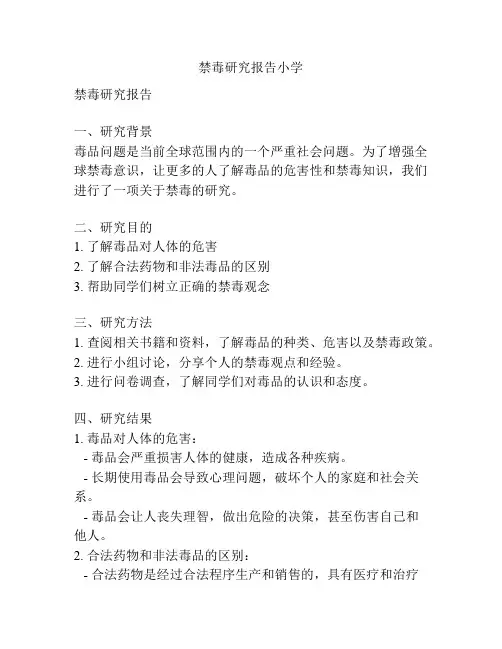 禁毒研究报告小学

禁毒研究报告

一、研究背景
毒品问题是当前全球范围内的一个严重社会问题。为了增强全球禁毒意识，让更多的人了解毒品的危害性和禁毒知识，我们进行了一项关于禁毒的研究。

二、研究目的
1. 了解毒品对人体的危害
2. 了解合法药物和非法毒品的区别
3. 帮助同学们树立正确的禁毒观念

三、研究方法
1. 查阅相关书籍和资料，了解毒品的种类、危害以及禁毒政策。
2. 进行小组讨论，分享个人的禁毒观点和经验。
3. 进行问卷调查，了解同学们对毒品的认识和态度。

四、研究结果
1. 毒品对人体的危害：
- 毒品会严重损害人体的健康，造成各种疾病。
- 长期使用毒品会导致心理问题，破坏个人的家庭和社会关系。
- 毒品会让人丧失理智，做出危险的决策，甚至伤害自己和他人。
2. 合法药物和非法毒品的区别：
- 合法药物是经过合法程序生产和销售的，具有医疗和治疗